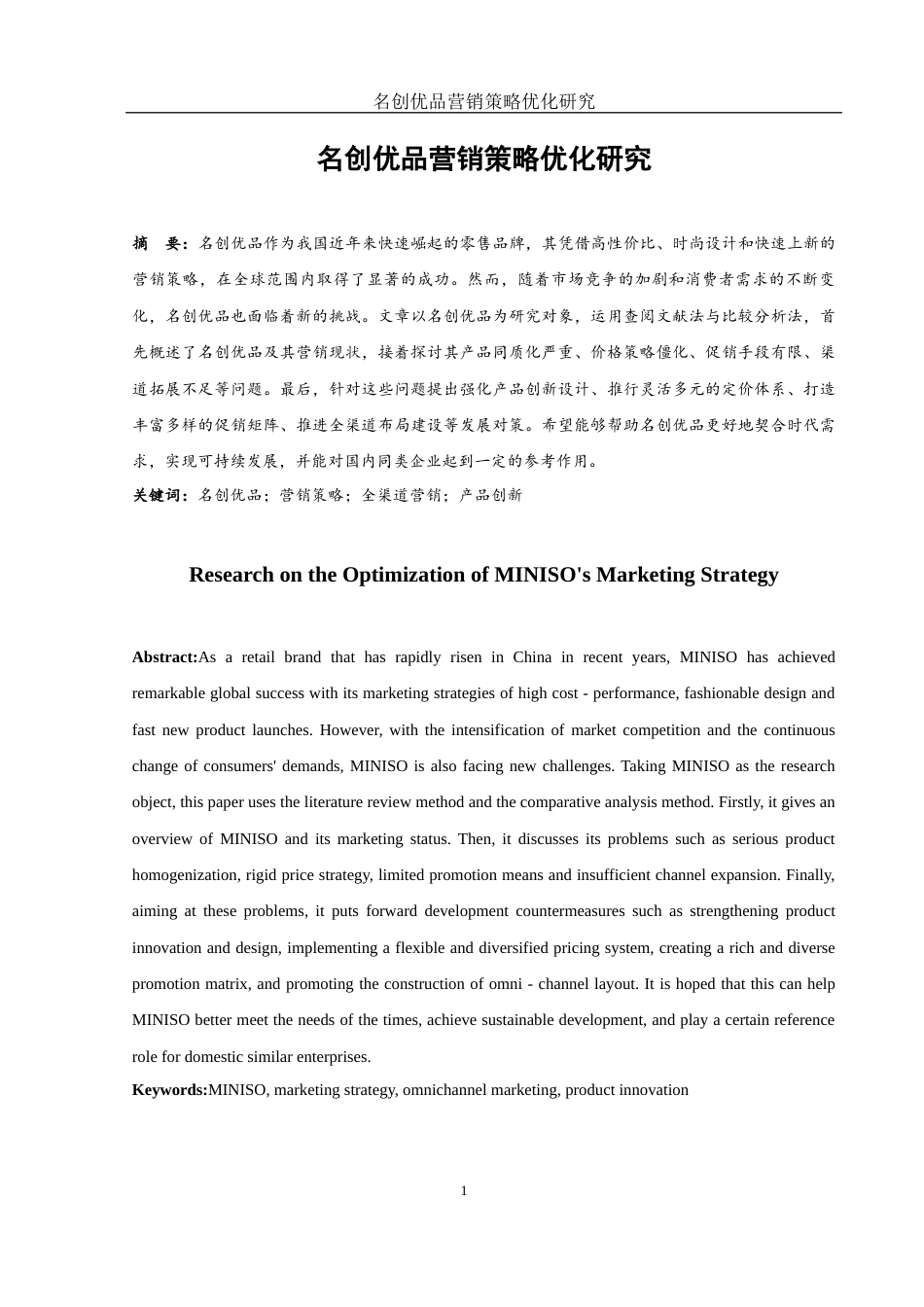 名创优品营销策略优化研究

名创优品营销策略优化研究

摘 要：名创优品作为我国近年来快速崛起的零售品牌，其凭借高性价比、时尚设计和快速上新的营销策略，在全球范围内取得了显著的成功。然而，随着市场竞争的加剧和消费者需求的不断变化，名创优品也面临着新的挑战。文章以名创优品为研究对象，运用查阅文献法与比较分析法，首先概述了名创优品及其营销现状，接着探讨其产品同质化严重、价格策略僵化、促销手段有限、渠道拓展不足等问题。最后，针对这些问题提出强化产品创新设计、推行灵活多元的定价体系、打造丰富多样的促销矩阵、推进全渠道布局建设等发展对策。希望能够帮助名创优品更好地契合时代需求，实现可持续发展，并能对国内同类企业起到一定的参考作用。

关键词：名创优品；营销策略；全渠道营销；产品创新

Research on the Optimization of MINISO's Marketing Strategy

Abstract:As a retail brand that has rapidly risen in China in recent years, MINISO has achieved remarkable global success with its marketing strategies of high cost - performance, fashionable design and fast new product launches. However, with the intensification of market competition and the continuous change of consumers' demands, MINISO is also facing new challenges. Taking MINISO as the research object, this paper uses the literature review method and the comparative analysis method. Firstly, it gives an overview of MINISO and its marketing status. Then, it discusses its problems such as serious product homogenization, rigid price strategy, limited promotion means and insufficient channel expansion. Finally, aiming at these problems, it puts forward development countermeasures such as strengthening product innovation and design, implementing a flexible and diversified pricing system, creating a rich and diverse promotion matrix, and promoting the construction of omni - channel layout. It is hoped that this can help MINISO better meet the needs of the times, achieve sustainable development, and play a certain reference role for domestic similar enterprises.

Keywords:MINISO, marketing strategy, omnichannel marketing, product innovation

1